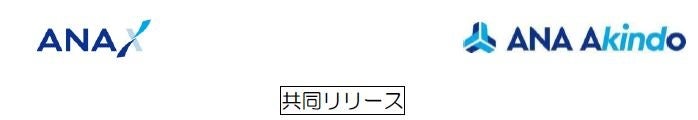 ANA X

ANA Akindo

共同リリース